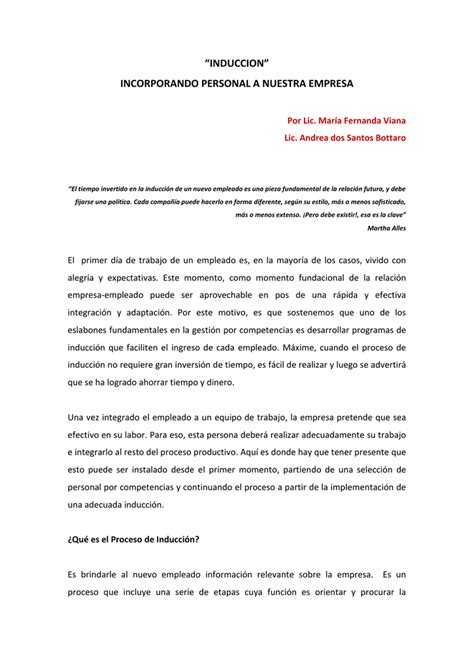 "INDUCCION"
INCORPORANDO PERSONAL A NUESTRA EMPRESA

Por Lic. María Fernanda Viana
Lic. Andrea dos Santos Bottaro

"El tiempo invertido en la inducción de un nuevo empleado es una pieza fundamental de la relación futura, y debe fijarse una política. Cada compañía puede hacerlo en forma diferente, según su estilo, más o menos sofisticado, más o menos extenso. ¡Pero debe existir!, esa es la clave"
Martha Alles

El primer día de trabajo de un empleado es, en la mayoría de los casos, vivido con alegría y expectativas. Este momento, como momento fundacional de la relación empresa-empleado puede ser aprovechable en pos de una rápida y efectiva integración y adaptación. Por este motivo, es que sostenemos que uno de los eslabones fundamentales en la gestión por competencias es desarrollar programas de inducción que faciliten el ingreso de cada empleado. Máxime, cuando el proceso de inducción no requiere gran inversión de tiempo, es fácil de realizar y luego se advertirá que se ha logrado ahorrar tiempo y dinero.

Una vez integrado el empleado a un equipo de trabajo, la empresa pretende que sea efectivo en su labor. Para eso, esta persona deberá realizar adecuadamente su trabajo e integrarlo al resto del proceso productivo. Aquí es donde hay que tener presente que esto puede ser instalado desde el primer momento, partiendo de una selección de personal por competencias y continuando el proceso a partir de la implementación de una adecuada inducción.

¿Qué es el Proceso de Inducción?

Es brindarle al nuevo empleado información relevante sobre la empresa. Es un proceso que incluye una serie de etapas cuya función es orientar y procurar la